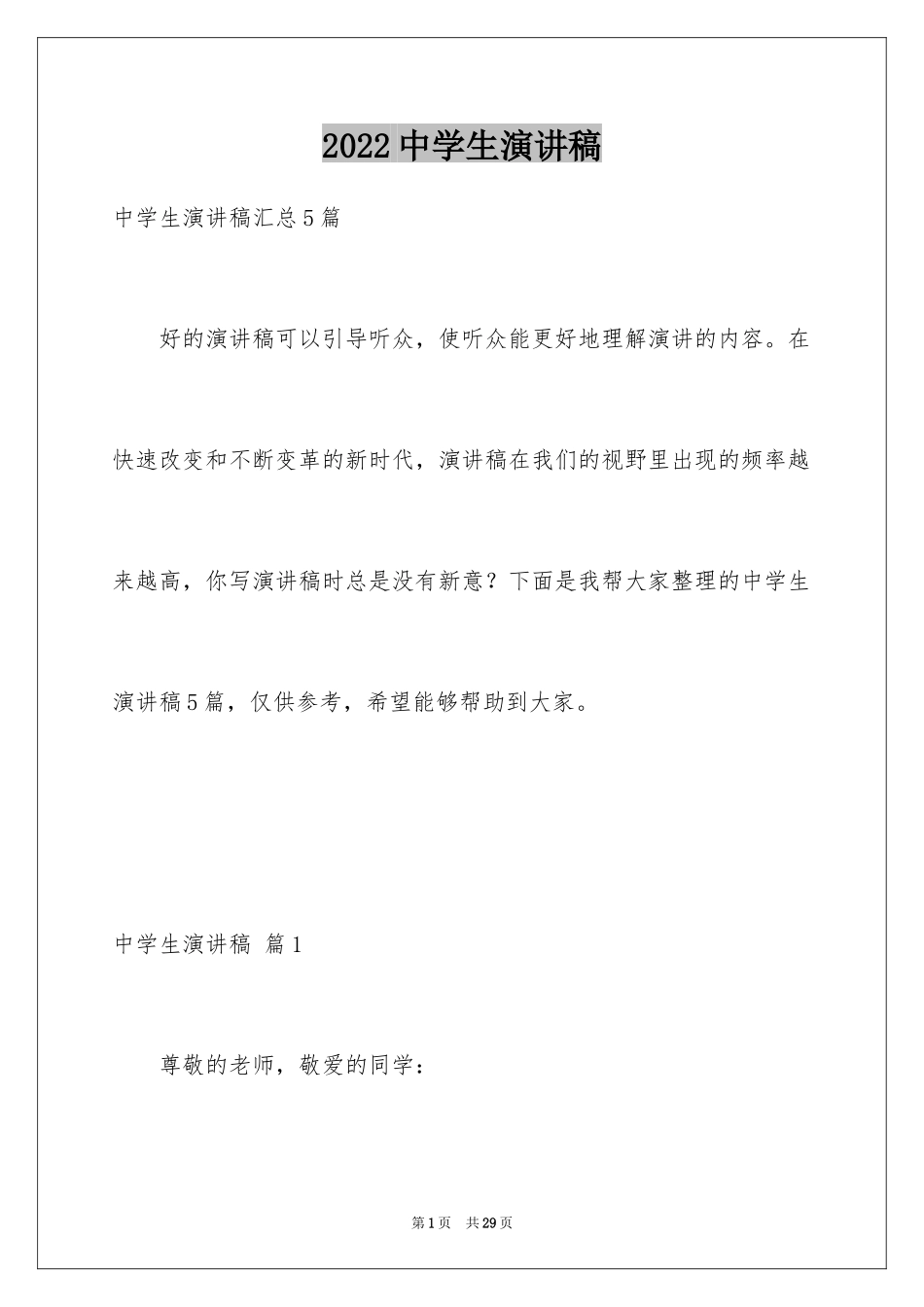 2022中学生演讲稿

中学生演讲稿汇总5篇

好的演讲稿可以引导听众，使听众能更好地理解演讲的内容。在快速改变和不断变革的新时代，演讲稿在我们的视野里出现的频率越来越高，你写演讲稿时总是没有新意？下面是我帮大家整理的中学生演讲稿5篇，仅供参考，希望能够帮助到大家。

中学生演讲稿 篇1

尊敬的老师，敬爱的同学：

第1页 共29页